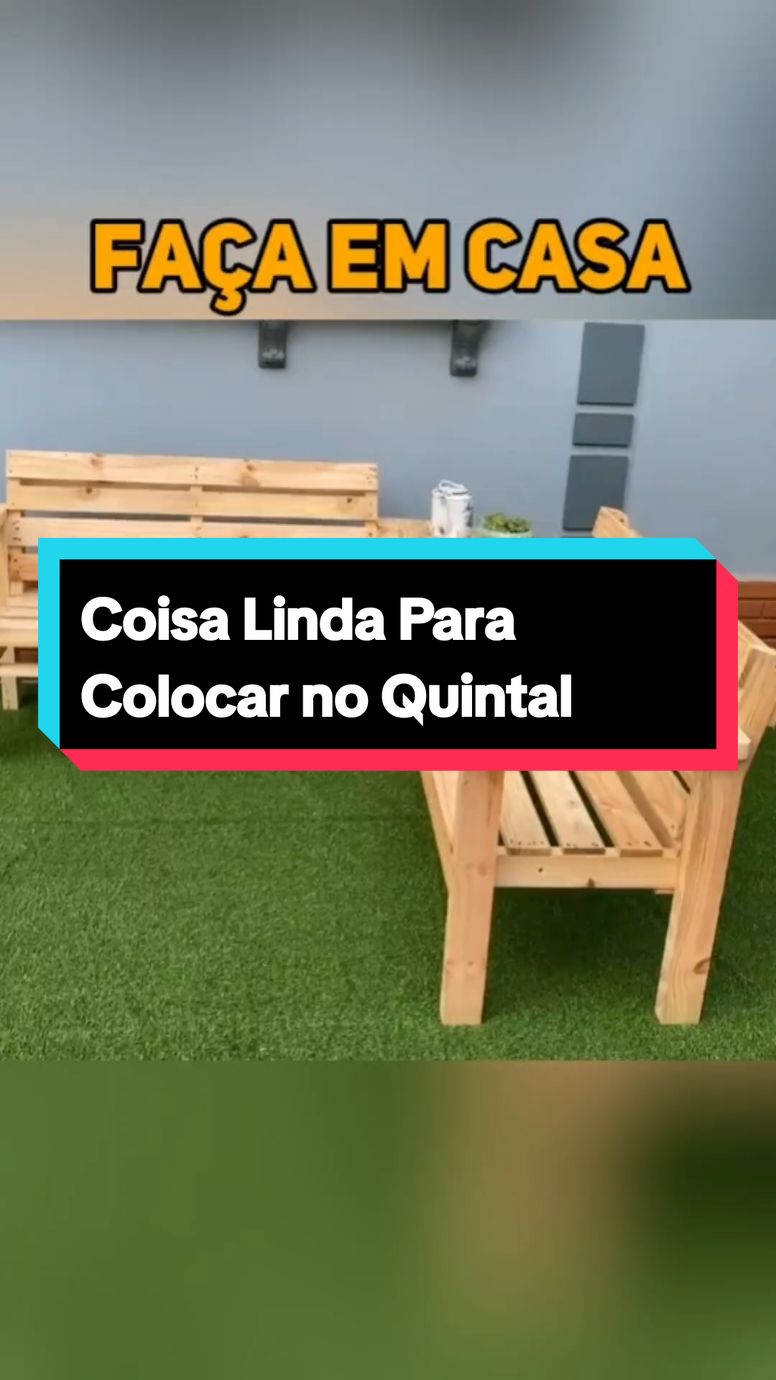 FAÇA EM CASA

Coisa Linda Para Colocar no Quintal